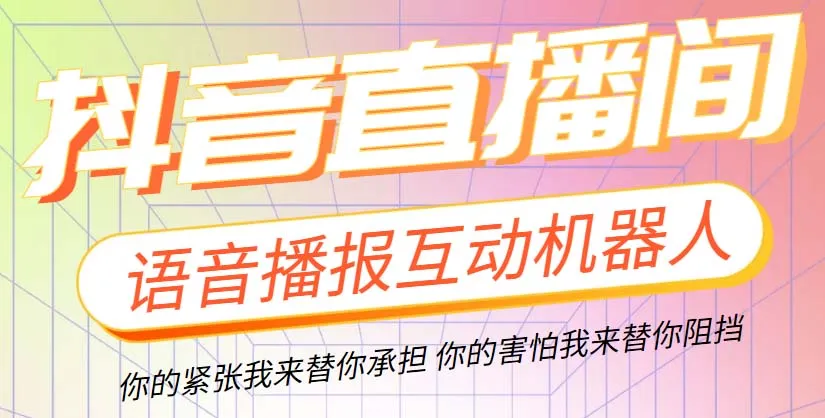 抖音直播间

语音播报互动机器人

你的紧张我来替你承担 你的害怕我来替你阻挡